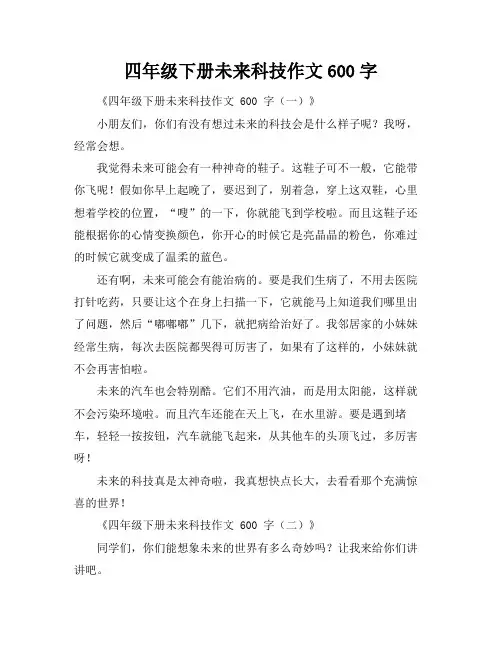 四年级下册未来科技作文 600 字

《四年级下册未来科技作文 600 字（一）》

小朋友们，你们有没有想过未来的科技会是什么样子呢？我呀，经常会想。

我觉得未来可能会有一种神奇的鞋子。这鞋子可不一般，它能带你飞呢！假如你早上起晚了，要迟到了，别着急，穿上这双鞋，心里想着学校的位置，“嗖”的一下，你就能飞到学校啦。而且这鞋子还能根据你的心情变换颜色，你开心的时候它是亮晶晶的粉色，你难过的时候它就变成了温柔的蓝色。

还有啊，未来可能会有能治病的。要是我们生病了，不用去医院打针吃药，只要让这个在身上扫描一下，它就能马上知道我们哪里出了问题，然后“嘟嘟嘟”几下，就把病给治好了。我邻居家的小妹妹经常生病，每次去医院都哭得可厉害了，如果有了这样的，小妹妹就不会再害怕啦。

未来的汽车也会特别酷。它们不用汽油，而是用太阳能，这样就不会污染环境啦。而且汽车还能在天上飞，在水里游。要是遇到堵车，轻轻一按按钮，汽车就能飞起来，从其他车的头顶飞过，多厉害呀！

未来的科技真是太神奇啦，我真想快点长大，去看看那个充满惊喜的世界！

《四年级下册未来科技作文 600 字（二）》

同学们，你们能想象未来的世界有多么奇妙吗？让我来给你们讲讲吧。